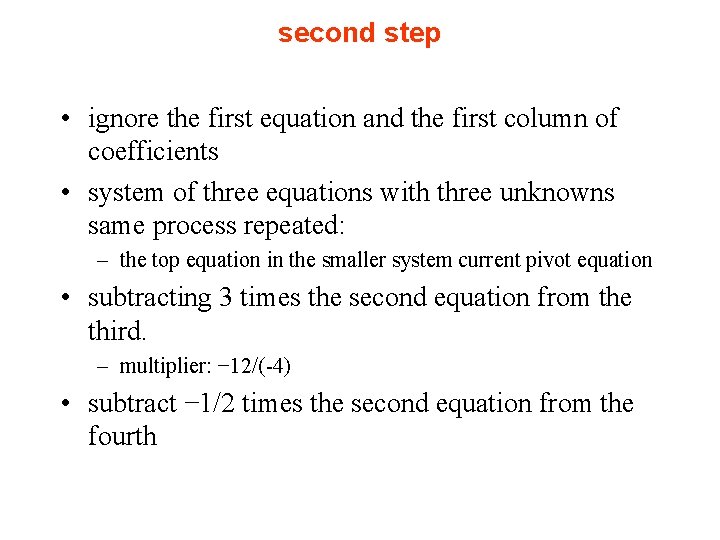 second step

• ignore the first equation and the first column of coefficients

• system of three equations with three unknowns same process repeated:

– the top equation in the smaller system current pivot equation

• subtracting 3 times the second equation from the third.

– multiplier: −12/(-4)

• subtract −1/2 times the second equation from the fourth